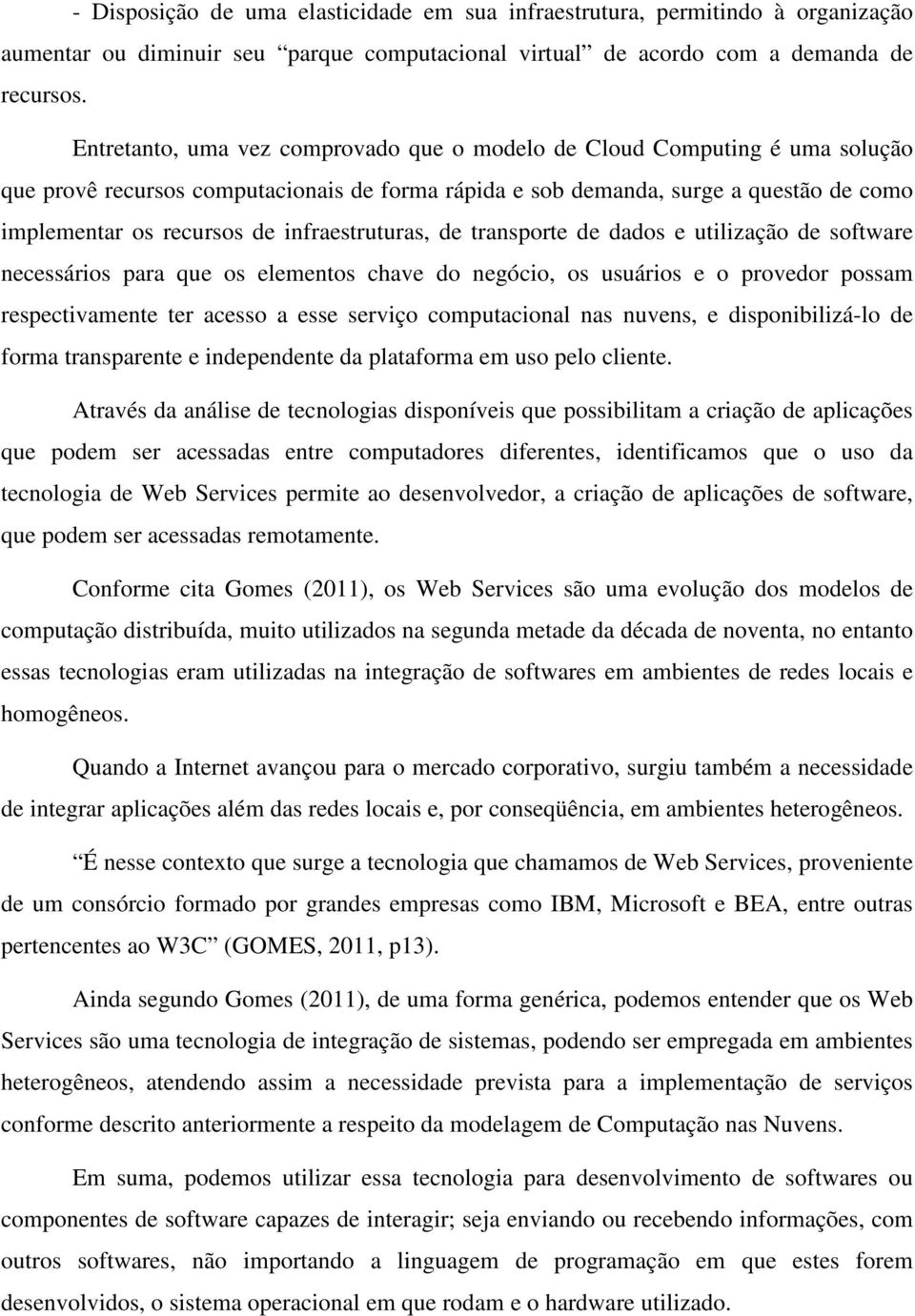 - Disposição de uma elasticidade em sua infraestrutura, permitindo à organização aumentar ou diminuir seu "parque computacional virtual" de acordo com a demanda de recursos.

Entretanto, uma vez comprovado que o modelo de Cloud Computing é uma solução que provê recursos computacionais de forma rápida e sob demanda, surge a questão de como implementar os recursos de infraestruturas, de transporte de dados e utilização de software necessários para que os elementos chave do negócio, os usuários e o provedor possam respectivamente ter acesso a esse serviço computacional nas nuvens, e disponibilizá-lo de forma transparente e independente da plataforma em uso pelo cliente.

Através da análise de tecnologias disponíveis que possibilitam a criação de aplicações que podem ser acessadas entre computadores diferentes, identificamos que o uso da tecnologia de Web Services permite ao desenvolvedor, a criação de aplicações de software, que podem ser acessadas remotamente.

Conforme cita Gomes (2011), os Web Services são uma evolução dos modelos de computação distribuída, muito utilizados na segunda metade da década de noventa, no entanto essas tecnologias eram utilizadas na integração de softwares em ambientes de redes locais e homogêneos.

Quando a Internet avançou para o mercado corporativo, surgiu também a necessidade de integrar aplicações além das redes locais e, por conseqüência, em ambientes heterogêneos.

"É nesse contexto que surge a tecnologia que chamamos de Web Services, proveniente de um consórcio formado por grandes empresas como IBM, Microsoft e BEA, entre outras pertencentes ao W3C" (GOMES, 2011, p13).

Ainda segundo Gomes (2011), de uma forma genérica, podemos entender que os Web Services são uma tecnologia de integração de sistemas, podendo ser empregada em ambientes heterogêneos, atendendo assim a necessidade prevista para a implementação de serviços conforme descrito anteriormente a respeito da modelagem de Computação nas Nuvens.

Em suma, podemos utilizar essa tecnologia para desenvolvimento de softwares ou componentes de software capazes de interagir; seja enviando ou recebendo informações, com outros softwares, não importando a linguagem de programação em que estes forem desenvolvidos, o sistema operacional em que rodam e o hardware utilizado.